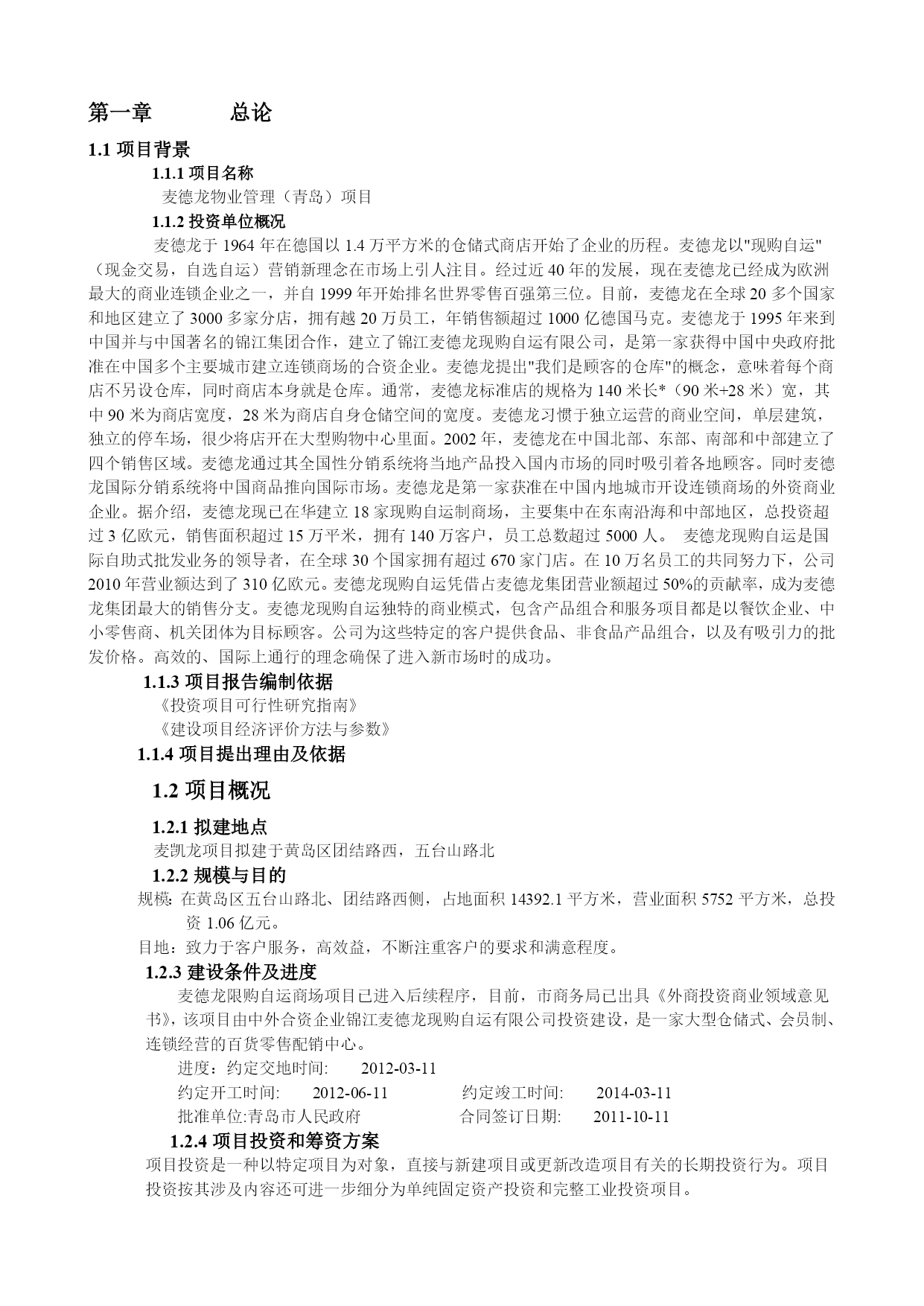 第一章 总论

1.1 项目背景

1.1.1 项目名称

麦德龙物业管理（青岛）项目

1.1.2 投资单位概况

麦德龙于 1964 年在德国以 1.4 万平方米的仓储式商店开始了企业的历程。麦德龙以"现购自运"（现金交易，自选自运）营销新理念在市场上引人注目。经过近 40 年的发展，现在麦德龙已经成为欧洲最大的商业连锁企业之一，并自 1999 年开始排名世界零售百强第三位。目前，麦德龙在全球 20 多个国家和地区建立了 3000 多家分店，拥有越 20 万员工，年销售额超过 1000 亿德国马克。麦德龙于 1995 年来到中国并与中国著名的锦江集团合作，建立了锦江麦德龙现购自运有限公司，是第一家获得中国中央政府批准在中国多个主要城市建立连锁商场的合资企业。麦德龙提出"我们是顾客的仓库"的概念，意味着每个商店不另设仓库，同时商店本身就是仓库。通常，麦德龙标准店的规格为 140 米长*（90 米+28 米）宽，其中 90 米为商店宽度，28 米为商店自身仓储空间的宽度。麦德龙习惯于独立运营的商业空间，单层建筑，独立的停车场，很少将店开在大型购物中心里面。2002 年，麦德龙在中国北部、东部、南部和中部建立了四个销售区域。麦德龙通过其全国性分销系统将当地产品投入国内市场的同时吸引着各地顾客。同时麦德龙国际分销系统将中国商品推向国际市场。麦德龙是第一家获准在中国内地城市开设连锁商场的外资商业企业。据介绍，麦德龙现已在华建立 18 家现购自运制商场，主要集中在东南沿海和中部地区，总投资超过 3 亿欧元，销售面积超过 15 万平米，拥有 140 万客户，员工总数超过 5000 人。 麦德龙现购自运是国际自助式批发业务的领导者，在全球 30 个国家拥有超过 670 家门店。在 10 万名员工的共同努力下，公司 2010 年营业额达到了 310 亿欧元。麦德龙现购自运凭借占麦德龙集团营业额超过 50%的贡献率，成为麦德龙集团最大的销售分支。麦德龙现购自运独特的商业模式，包含产品组合和服务项目都是以餐饮企业、中小零售商、机关团体为目标顾客。公司为这些特定的客户提供食品、非食品产品组合，以及有吸引力的批发价格。高效的、国际上通行的理念确保了进入新市场时的成功。

1.1.3 项目报告编制依据

《投资项目可行性研究指南》

《建设项目经济评价方法与参数》

1.1.4 项目提出理由及依据

1.2 项目概况

1.2.1 拟建地点

麦凯龙项目拟建于黄岛区团结路西，五台山路北

1.2.2 规模与目的

规模：在黄岛区五台山路北、团结路西侧，占地面积 14392.1 平方米，营业面积 5752 平方米，总投资 1.06 亿元。

目地：致力于客户服务，高效益，不断注重客户的要求和满意程度。

1.2.3 建设条件及进度

麦德龙限购自运商场项目已进入后续程序，目前，市商务局已出具《外商投资商业领域意见书》，该项目由中外合资企业锦江麦德龙现购自运有限公司投资建设，是一家大型仓储式、会员制、连锁经营的百货零售配销中心。

进度：约定交地时间: 2012-03-11

约定开工时间: 2012-06-11 约定竣工时间: 2014-03-11

批准单位:青岛市人民政府 合同签订日期: 2011-10-11

1.2.4 项目投资和筹资方案

项目投资是一种以特定项目为对象，直接与新建项目或更新改造项目有关的长期投资行为。项目投资按其涉及内容还可进一步细分为单纯固定资产投资和完整工业投资项目。